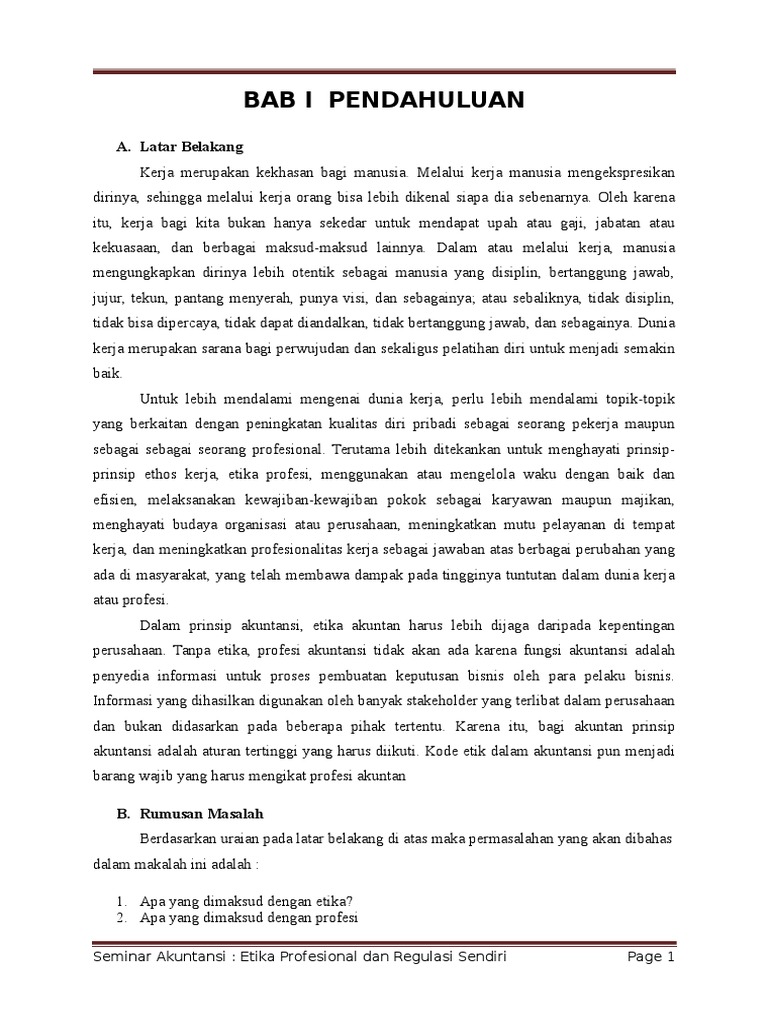 BAB I PENDAHULUAN

A. Latar Belakang

Kerja merupakan kekhasan bagi manusia. Melalui kerja manusia mengekspresikan dirinya, sehingga melalui kerja orang bisa lebih dikenal siapa dia sebenarnya. Oleh karena itu, kerja bagi kita bukan hanya sekedar untuk mendapat upah atau gaji, jabatan atau kekuasaan, dan berbagai maksud-maksud lainnya. Dalam atau melalui kerja, manusia mengungkapkan dirinya lebih otentik sebagai manusia yang disiplin, bertanggung jawab, jujur, tekun, pantang menyerah, punya visi, dan sebagainya; atau sebaliknya, tidak disiplin, tidak bisa dipercaya, tidak dapat diandalkan, tidak bertanggung jawab, dan sebagainya. Dunia kerja merupakan sarana bagi perwujudan dan sekaligus pelatihan diri untuk menjadi semakin baik.

Untuk lebih mendalami mengenai dunia kerja, perlu lebih mendalami topik-topik yang berkaitan dengan peningkatan kualitas diri pribadi sebagai seorang pekerja maupun sebagai sebagai seorang profesional. Terutama lebih ditekankan untuk menghayati prinsip-prinsip ethos kerja, etika profesi, menggunakan atau mengelola waku dengan baik dan efisien, melaksanakan kewajiban-kewajiban pokok sebagai karyawan maupun majikan, menghayati budaya organisasi atau perusahaan, meningkatkan mutu pelayanan di tempat kerja, dan meningkatkan profesionalitas kerja sebagai jawaban atas berbagai perubahan yang ada di masyarakat, yang telah membawa dampak pada tingginya tuntutan dalam dunia kerja atau profesi.

Dalam prinsip akuntansi, etika akuntan harus lebih dijaga daripada kepentingan perusahaan. Tanpa etika, profesi akuntansi tidak akan ada karena fungsi akuntansi adalah penyedia informasi untuk proses pembuatan keputusan bisnis oleh para pelaku bisnis. Informasi yang dihasilkan digunakan oleh banyak stakeholder yang terlibat dalam perusahaan dan bukan didasarkan pada beberapa pihak tertentu. Karena itu, bagi akuntan prinsip akuntansi adalah aturan tertinggi yang harus diikuti. Kode etik dalam akuntansi pun menjadi barang wajib yang harus mengikat profesi akuntan

B. Rumusan Masalah

Berdasarkan uraian pada latar belakang di atas maka permasalahan yang akan dibahas dalam makalah ini adalah :

1. Apa yang dimaksud dengan etika?
2. Apa yang dimaksud dengan profesi

Seminar Akuntansi : Etika Profesional dan Regulasi Sendiri Page 1